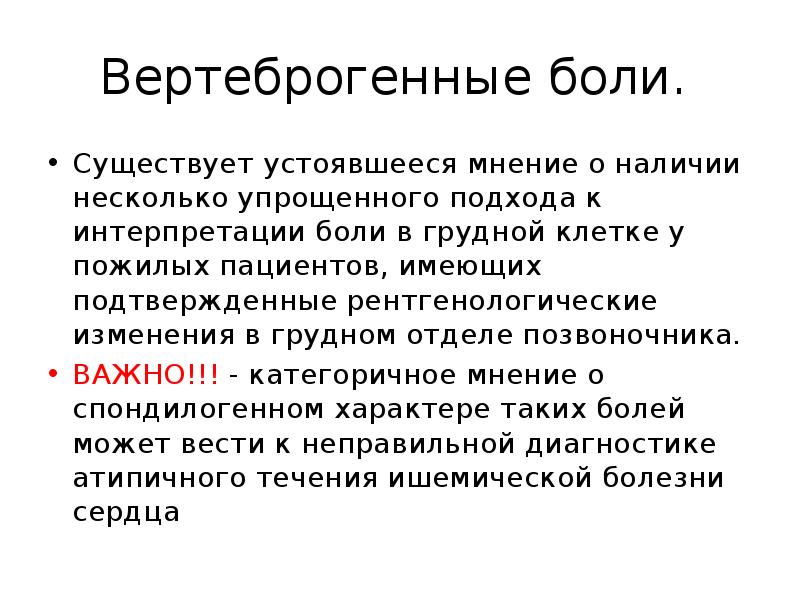 Вертеброгенные боли.

• Существует устоявшееся мнение о наличии несколько упрощенного подхода к интерпретации боли в грудной клетке у пожилых пациентов, имеющих подтвержденные рентгенологические изменения в грудном отделе позвоночника.
• ВАЖНО!!! - категоричное мнение о спондилогенном характере таких болей может вести к неправильной диагностике атипичного течения ишемической болезни сердца